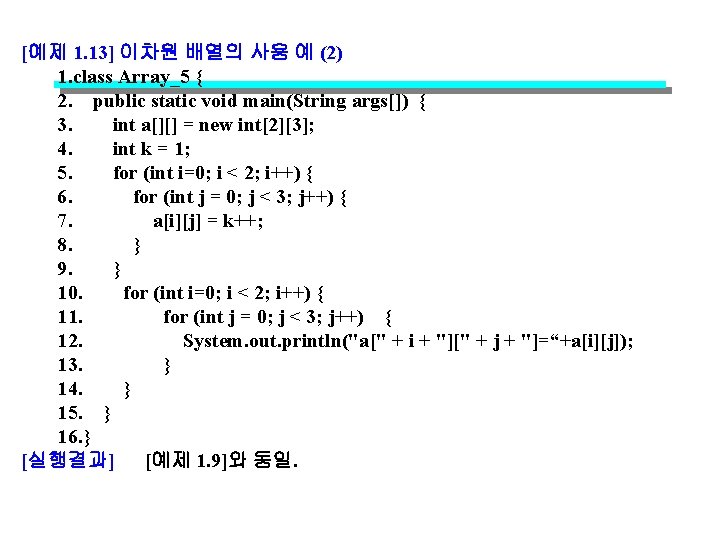 [예제 1.13] 이차원 배열의 사용 예 (2)

1.class Array_5 {
2. public static void main(String args[]) {
3. int a[][] = new int[2][3];
4. int k = 1;
5. for (int i=0; i < 2; i++) {
6. for (int j = 0; j < 3; j++) {
7. a[i][j] = k++;
8. }
9. }
10. for (int i=0; i < 2; i++) {
11. for (int j = 0; j < 3; j++) {
12. System.out.println("a[" + i + "][" + j + "]="+a[i][j]);
13. }
14. }
15. }
16.}

[실행결과] [예제 1.9]와 동일.